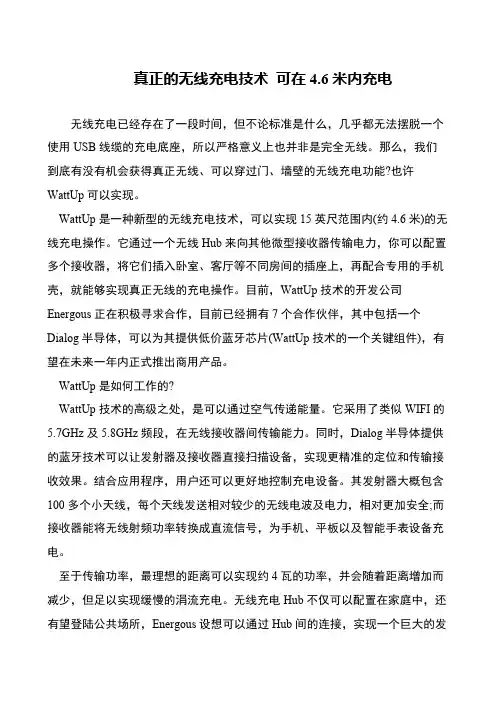 真正的无线充电技术 可在 4.6 米内充电

无线充电已经存在了一段时间，但不论标准是什么，几乎都无法摆脱一个使用 USB 线缆的充电底座，所以严格意义上也并非是完全无线。那么，我们到底有没有机会获得真正无线、可以穿过门、墙壁的无线充电功能?也许 WattUp 可以实现。

WattUp 是一种新型的无线充电技术，可以实现 15 英尺范围内(约 4.6 米)的无线充电操作。它通过一个无线 Hub 来向其他微型接收器传输电力，你可以配置多个接收器，将它们插入卧室、客厅等不同房间的插座上，再配合专用的手机壳，就能够实现真正无线的充电操作。目前，WattUp 技术的开发公司 Energous 正在积极寻求合作，目前已经拥有 7 个合作伙伴，其中包括一个 Dialog 半导体，可以为其提供低价蓝牙芯片(WattUp 技术的一个关键组件)，有望在未来一年内正式推出商用产品。

WattUp 是如何工作的?

WattUp 技术的高级之处，是可以通过空气传递能量。它采用了类似 WIFI 的 5.7GHz 及 5.8GHz 频段，在无线接收器间传输能力。同时，Dialog 半导体提供的蓝牙技术可以让发射器及接收器直接扫描设备，实现更精准的定位和传输接收效果。结合应用程序，用户还可以更好地控制充电设备。其发射器大概包含 100 多个小天线，每个天线发送相对较少的无线电波及电力，相对更加安全;而接收器能将无线射频功率转换成直流信号，为手机、平板以及智能手表设备充电。

至于传输功率，最理想的距离可以实现约 4 瓦的功率，并会随着距离增加而减少，但足以实现缓慢的涓流充电。无线充电 Hub 不仅可以配置在家庭中，还有望登陆公共场所，Energous 设想可以通过 Hub 间的连接，实现一个巨大的发